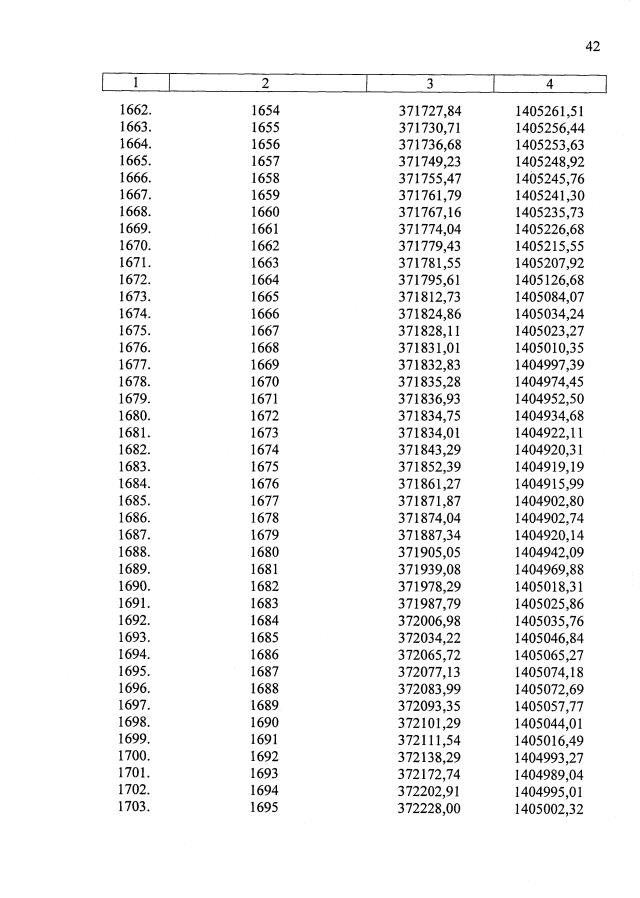 42

| 1 | 2 | 3 | 4 |
|---|---|---|---|
| 1662. | 1654 | 371727,84 | 1405261,51 |
| 1663. | 1655 | 371730,71 | 1405256,44 |
| 1664. | 1656 | 371736,68 | 1405253,63 |
| 1665. | 1657 | 371749,23 | 1405248,92 |
| 1666. | 1658 | 371755,47 | 1405245,76 |
| 1667. | 1659 | 371761,79 | 1405241,30 |
| 1668. | 1660 | 371767,16 | 1405235,73 |
| 1669. | 1661 | 371774,04 | 1405226,68 |
| 1670. | 1662 | 371779,43 | 1405215,55 |
| 1671. | 1663 | 371781,55 | 1405207,92 |
| 1672. | 1664 | 371795,61 | 1405126,68 |
| 1673. | 1665 | 371812,73 | 1405084,07 |
| 1674. | 1666 | 371824,86 | 1405034,24 |
| 1675. | 1667 | 371828,11 | 1405023,27 |
| 1676. | 1668 | 371831,01 | 1405010,35 |
| 1677. | 1669 | 371832,83 | 1404997,39 |
| 1678. | 1670 | 371835,28 | 1404974,45 |
| 1679. | 1671 | 371836,93 | 1404952,50 |
| 1680. | 1672 | 371834,75 | 1404934,68 |
| 1681. | 1673 | 371834,01 | 1404922,11 |
| 1682. | 1674 | 371843,29 | 1404920,31 |
| 1683. | 1675 | 371852,39 | 1404919,19 |
| 1684. | 1676 | 371861,27 | 1404915,99 |
| 1685. | 1677 | 371871,87 | 1404902,80 |
| 1686. | 1678 | 371874,04 | 1404902,74 |
| 1687. | 1679 | 371887,34 | 1404920,14 |
| 1688. | 1680 | 371905,05 | 1404942,09 |
| 1689. | 1681 | 371939,08 | 1404969,88 |
| 1690. | 1682 | 371978,29 | 1405018,31 |
| 1691. | 1683 | 371987,79 | 1405025,86 |
| 1692. | 1684 | 372006,98 | 1405035,76 |
| 1693. | 1685 | 372034,22 | 1405046,84 |
| 1694. | 1686 | 372065,72 | 1405065,27 |
| 1695. | 1687 | 372077,13 | 1405074,18 |
| 1696. | 1688 | 372083,99 | 1405072,69 |
| 1697. | 1689 | 372093,35 | 1405057,77 |
| 1698. | 1690 | 372101,29 | 1405044,01 |
| 1699. | 1691 | 372111,54 | 1405016,49 |
| 1700. | 1692 | 372138,29 | 1404993,27 |
| 1701. | 1693 | 372172,74 | 1404989,04 |
| 1702. | 1694 | 372202,91 | 1404995,01 |
| 1703. | 1695 | 372228,00 | 1405002,32 |